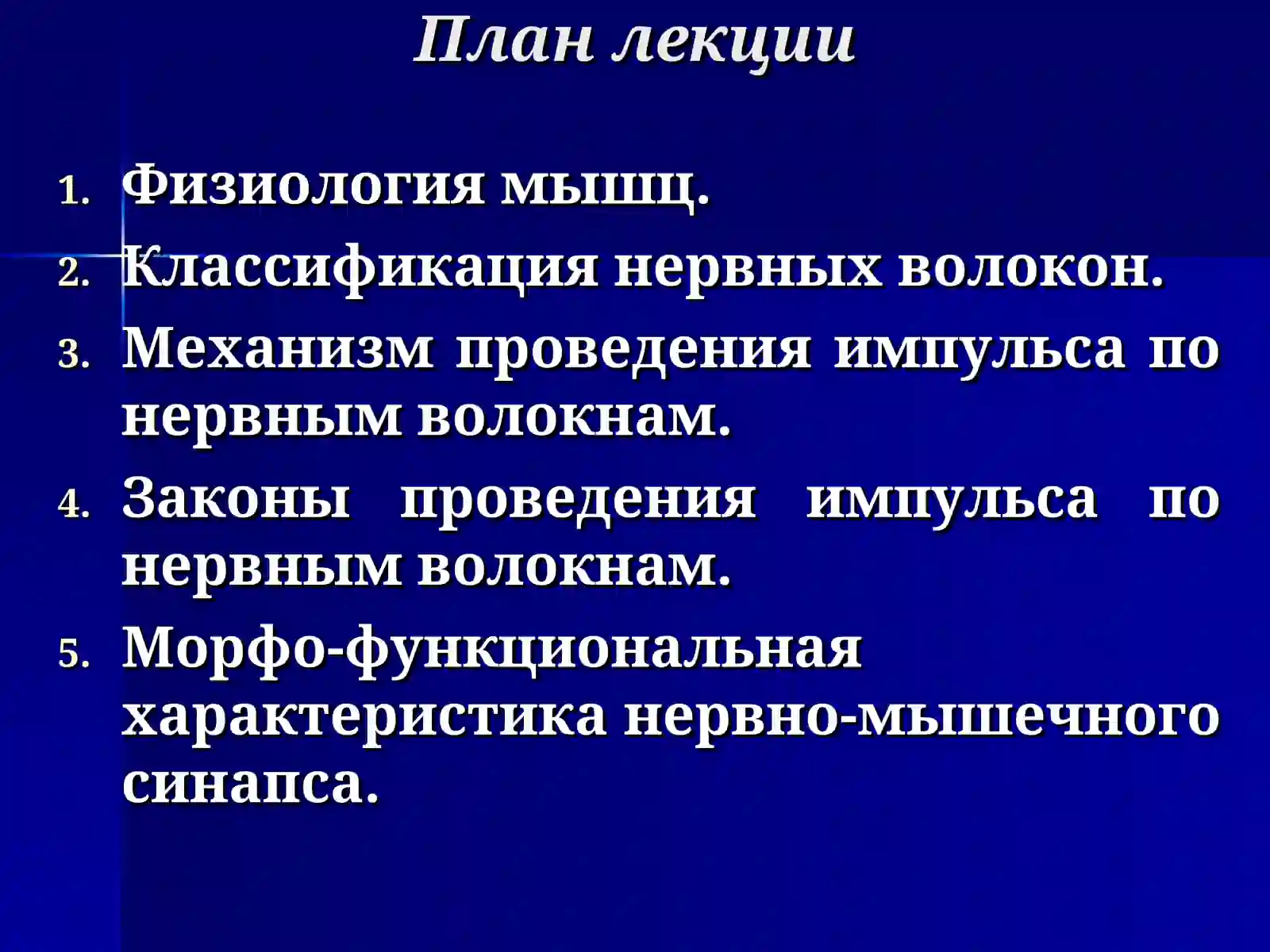 План лекции

1. Физиология мышц.
2. Классификация нервных волокон.
3. Механизм проведения импульса по нервным волокнам.
4. Законы проведения импульса по нервным волокнам.
5. Морфо-функциональная характеристика нервно-мышечного синапса.